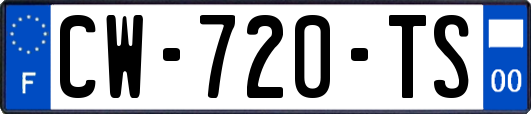 F
CW-720-TS
00